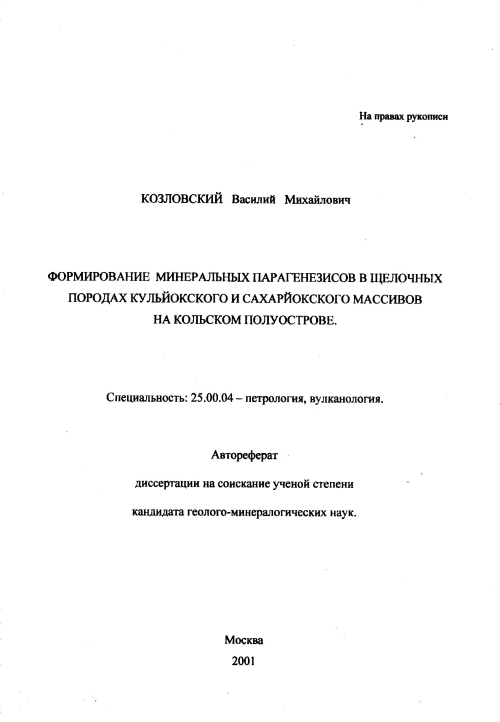 На правах рукописи

КОЗЛОВСКИЙ Василий Михайлович

ФОРМИРОВАНИЕ МИНЕРАЛЬНЫХ ПАРАГЕНЕЗИСОВ В ЩЕЛОЧНЫХ ПОРОДАХ КУЛЬЙОКСКОГО И САХАРЙОКСКОГО МАССИВОВ НА КОЛЬСКОМ ПОЛУОСТРОВЕ.

Специальность: 25.00.04 – петрология, вулканология.

Автореферат

диссертации на соискание ученой степени

кандидата геолого-минералогических наук.

Москва

2001